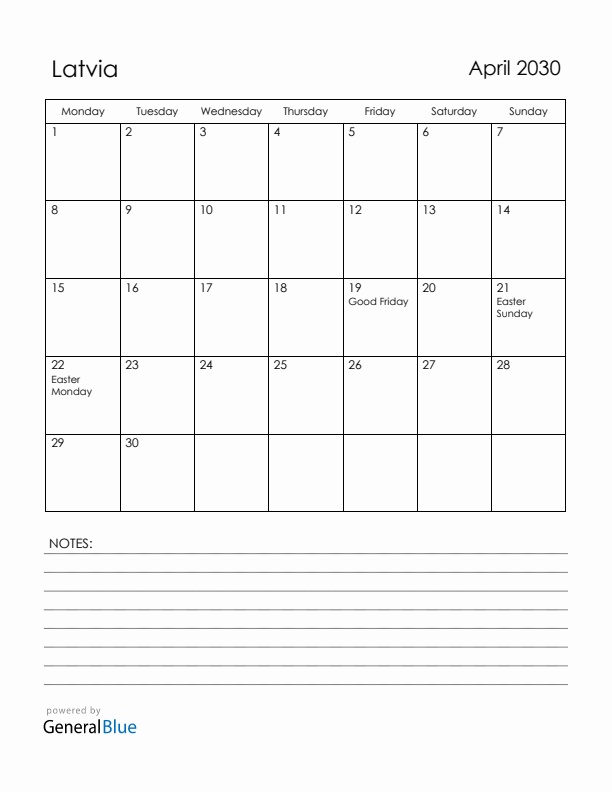 Latvia

April 2030

| Monday | Tuesday | Wednesday | Thursday | Friday | Saturday | Sunday |
|---|---|---|---|---|---|---|
| 1 | 2 | 3 | 4 | 5 | 6 | 7 |
| 8 | 9 | 10 | 11 | 12 | 13 | 14 |
| 15 | 16 | 17 | 18 | 19 Good Friday | 20 | 21 Easter Sunday |
| 22 Easter Monday | 23 | 24 | 25 | 26 | 27 | 28 |
| 29 | 30 | | | | | |

NOTES:

powered by
GeneralBlue